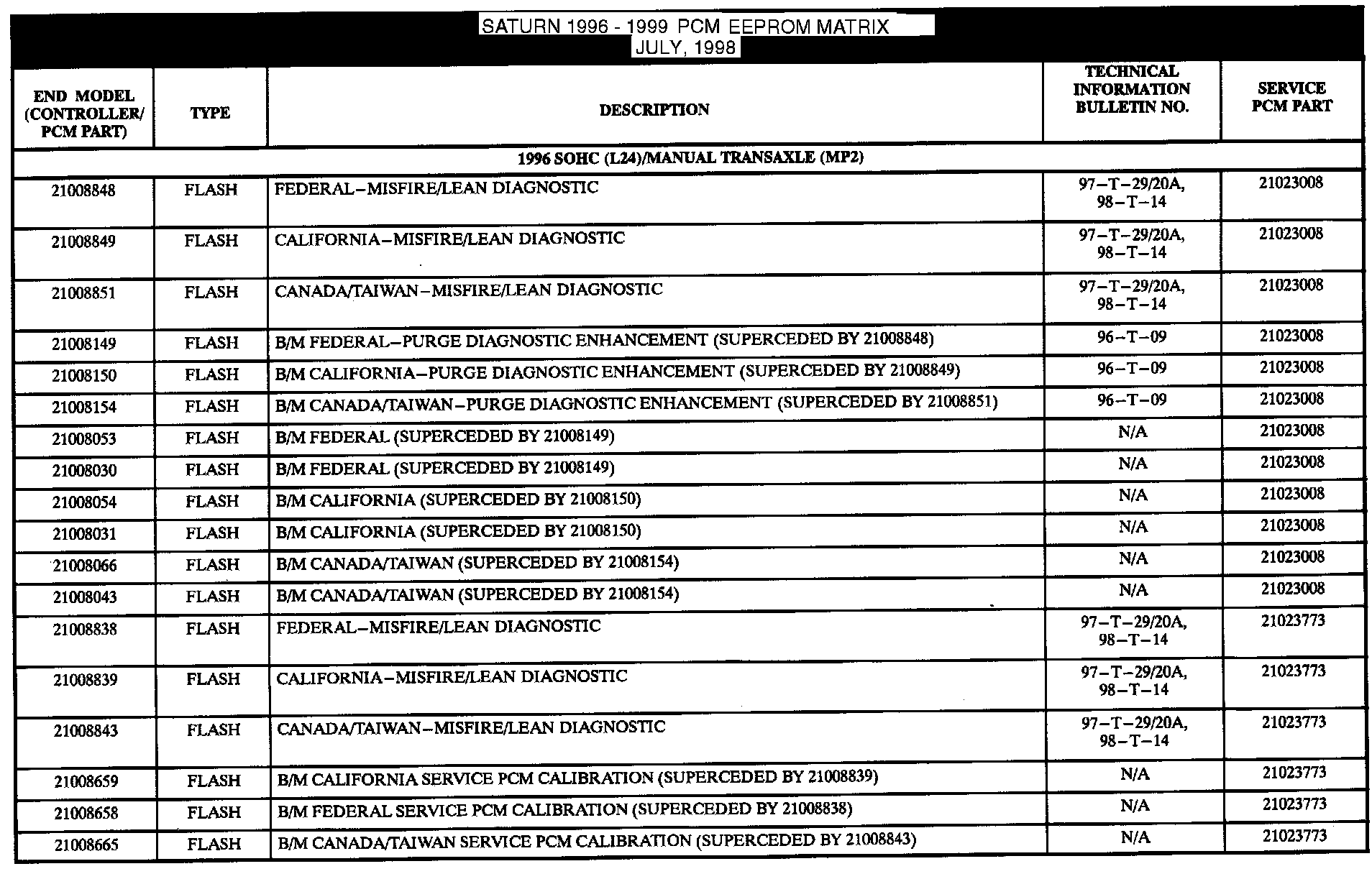 SATURN 1996 - 1999 PCM EEPROM MATRIX
JULY, 1998

| END MODEL (CONTROLLER/ PCM PART) | TYPE | DESCRIPTION | TECHNICAL INFORMATION BULLETIN NO. | SERVICE PCM PART |
|---|---|---|---|---|
| 1996 SOHC (L24)/MANUAL TRANSAXLE (MP2) | | | | |
| 21008848 | FLASH | FEDERAL–MISFIRE/LEAN DIAGNOSTIC | 97–T–29/20A, 98–T–14 | 21023008 |
| 21008849 | FLASH | CALIFORNIA–MISFIRE/LEAN DIAGNOSTIC | 97–T–29/20A, 98–T–14 | 21023008 |
| 21008851 | FLASH | CANADA/TAIWAN–MISFIRE/LEAN DIAGNOSTIC | 97–T–29/20A, 98–T–14 | 21023008 |
| 21008149 | FLASH | B/M FEDERAL–PURGE DIAGNOSTIC ENHANCEMENT (SUPERCEDED BY 21008848) | 96–T–09 | 21023008 |
| 21008150 | FLASH | B/M CALIFORNIA–PURGE DIAGNOSTIC ENHANCEMENT (SUPERCEDED BY 21008849) | 96–T–09 | 21023008 |
| 21008154 | FLASH | B/M CANADA/TAIWAN–PURGE DIAGNOSTIC ENHANCEMENT (SUPERCEDED BY 21008851) | 96–T–09 | 21023008 |
| 21008053 | FLASH | B/M FEDERAL (SUPERCEDED BY 21008149) | N/A | 21023008 |
| 21008030 | FLASH | B/M FEDERAL (SUPERCEDED BY 21008149) | N/A | 21023008 |
| 21008054 | FLASH | B/M CALIFORNIA (SUPERCEDED BY 21008150) | N/A | 21023008 |
| 21008031 | FLASH | B/M CALIFORNIA (SUPERCEDED BY 21008150) | N/A | 21023008 |
| 21008066 | FLASH | B/M CANADA/TAIWAN (SUPERCEDED BY 21008154) | N/A | 21023008 |
| 21008043 | FLASH | B/M CANADA/TAIWAN (SUPERCEDED BY 21008154) | N/A | 21023008 |
| 21008838 | FLASH | FEDERAL–MISFIRE/LEAN DIAGNOSTIC | 97–T–29/20A, 98–T–14 | 21023773 |
| 21008839 | FLASH | CALIFORNIA–MISFIRE/LEAN DIAGNOSTIC | 97–T–29/20A, 98–T–14 | 21023773 |
| 21008843 | FLASH | CANADA/TAIWAN–MISFIRE/LEAN DIAGNOSTIC | 97–T–29/20A, 98–T–14 | 21023773 |
| 21008659 | FLASH | B/M CALIFORNIA SERVICE PCM CALIBRATION (SUPERCEDED BY 21008839) | N/A | 21023773 |
| 21008658 | FLASH | B/M FEDERAL SERVICE PCM CALIBRATION (SUPERCEDED BY 21008838) | N/A | 21023773 |
| 21008665 | FLASH | B/M CANADA/TAIWAN SERVICE PCM CALIBRATION (SUPERCEDED BY 21008843) | N/A | 21023773 |